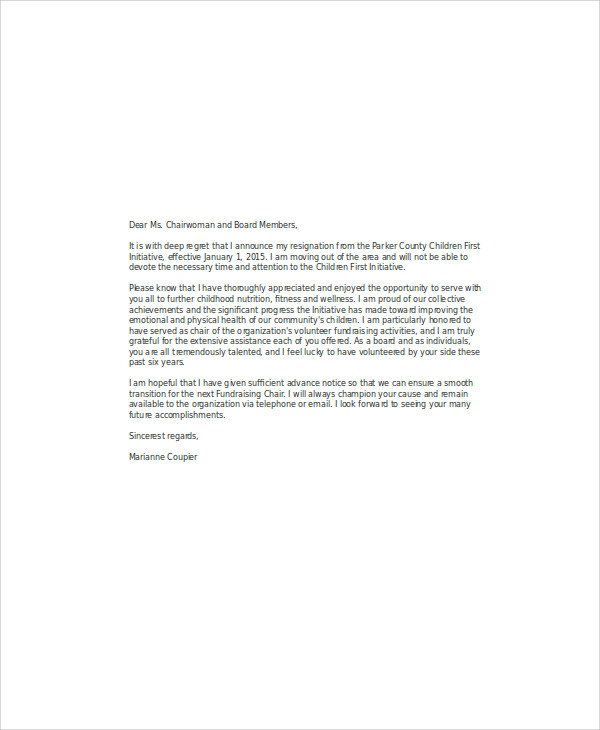 Dear Ms. Chairwoman and Board Members,

It is with deep regret that I announce my resignation from the Parker County Children First Initiative, effective January 1, 2015. I am moving out of the area and will not be able to devote the necessary time and attention to the Children First Initiative.

Please know that I have thoroughly appreciated and enjoyed the opportunity to serve with you all to further childhood nutrition, fitness and wellness. I am proud of our collective achievements and the significant progress the Initiative has made toward improving the emotional and physical health of our community's children. I am particularly honored to have served as chair of the organization's volunteer fundraising activities, and I am truly grateful for the extensive assistance each of you offered. As a board and as individuals, you are all tremendously talented, and I feel lucky to have volunteered by your side these past six years.

I am hopeful that I have given sufficient advance notice so that we can ensure a smooth transition for the next Fundraising Chair. I will always champion your cause and remain available to the organization via telephone or email. I look forward to seeing your many future accomplishments.

Sincerest regards,

Marianne Coupier